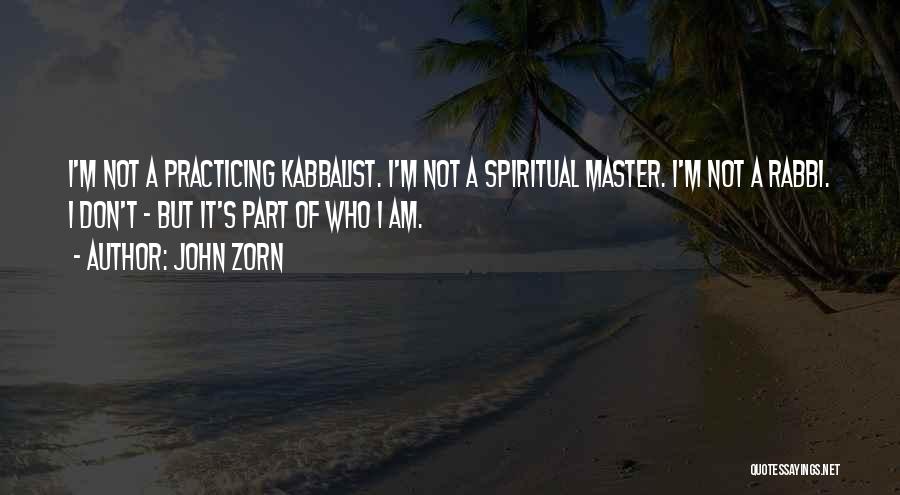 I'M NOT A PRACTICING KABBALIST. I'M NOT A SPIRITUAL MASTER. I'M NOT A RABBI. I DON'T - BUT IT'S PART OF WHO I AM.

- AUTHOR: JOHN ZORN

QUOTESSAYINGS.NET